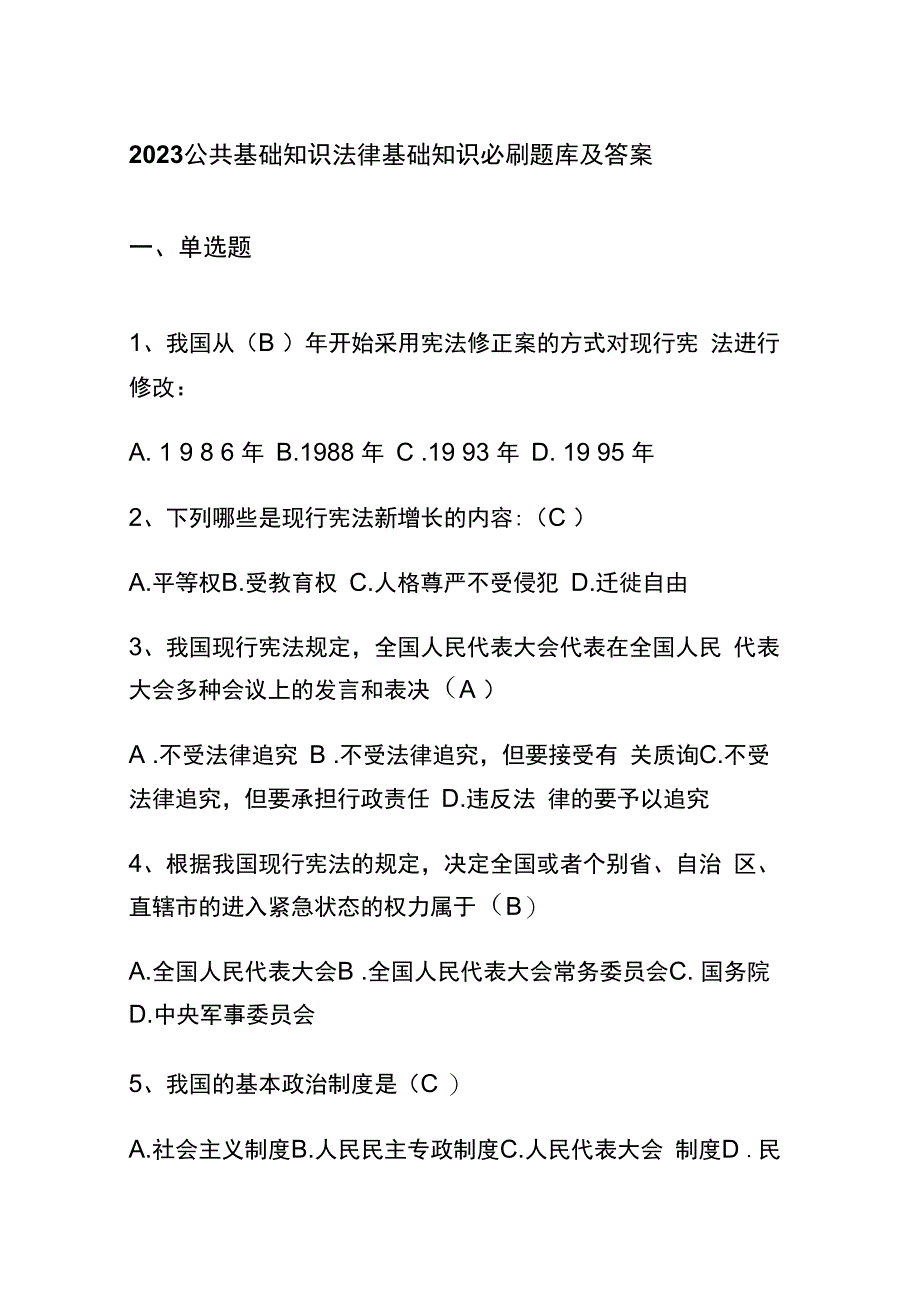 2023公共基础知识法律基础知识必刷题库及答案

一、单选题

1、我国从（B ）年开始采用宪法修正案的方式对现行宪 法进行修改：

A. 1 9 8 6 年 B.1988 年 C .19 93 年 D. 19 95 年

2、下列哪些是现行宪法新增长的内容:（C ）

A.平等权B.受教育权 C.人格尊严不受侵犯 D.迁徙自由

3、我国现行宪法规定，全国人民代表大会代表在全国人民 代表大会多种会议上的发言和表决（A ）

A .不受法律追究 B .不受法律追究，但要接受有 关质询C.不受法律追究，但要承担行政责任 D.违反法 律的要予以追究

4、根据我国现行宪法的规定，决定全国或者个别省、自治 区、直辖市的进入紧急状态的权力属于（B）

A.全国人民代表大会B .全国人民代表大会常务委员会C. 国务院 D.中央军事委员会

5、我国的基本政治制度是（C ）

A.社会主义制度B.人民民主专政制度C.人民代表大会 制度D . 民